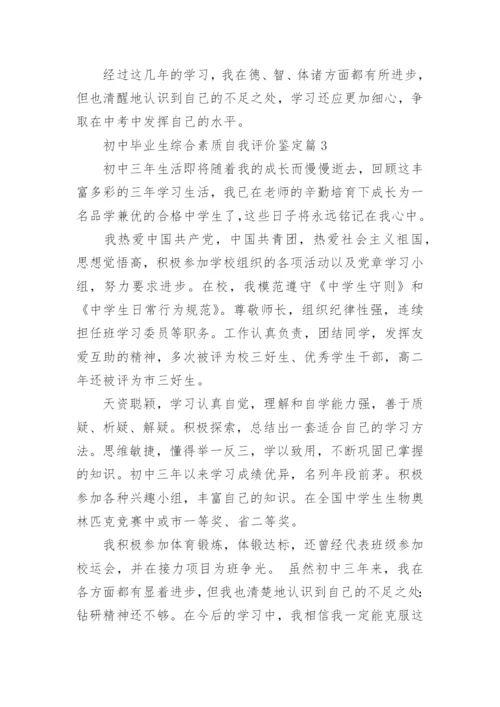 经过这几年的学习，我在德、智、体诸方面都有所进步，但也清醒地认识到自己的不足之处，学习还应更加细心，争取在中考中发挥自己的水平。

初中毕业生综合素质自我评价鉴定篇3

初中三年生活即将随着我的成长而慢慢逝去，回顾这丰富多彩的三年学习生活，我已在老师的辛勤培育下成长为一名品学兼优的合格中学生了，这些日子将永远铭记在我心中。

我热爱中国共产党，中国共青团，热爱社会主义祖国，思想觉悟高，积极参加学校组织的各项活动以及党章学习小组，努力要求进步。在校，我模范遵守《中学生守则》和《中学生日常行为规范》。尊敬师长，组织纪律性强，连续担任班学习委员等职务。工作认真负责，团结同学，发挥友爱互助的精神，多次被评为校三好生、优秀学生干部，高二年还被评为市三好生。

天资聪颖，学习认真自觉，理解和自学能力强，善于质疑、析疑、解疑。积极探索，总结出一套适合自己的学习方法。思维敏捷，懂得举一反三，学以致用，不断巩固已掌握的知识。初中三年以来学习成绩优异，名列年段前茅。积极参加各种兴趣小组，丰富自己的知识。在全国中学生生物奥林匹克竞赛中或市一等奖、省二等奖。

我积极参加体育锻炼，体锻达标，还曾经代表班级参加校运会，并在接力项目为班争光。 虽然初中三年来，我在各方面都有显着进步，但我也清楚地认识到自己的不足之处：钻研精神还不够。在今后的学习中，我相信我一定能克服这